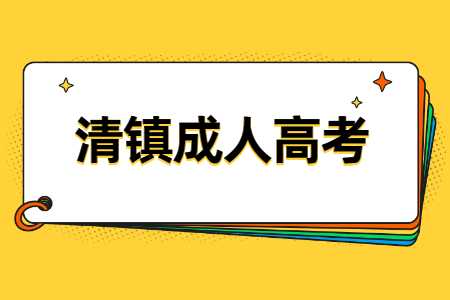 清镇成人高考